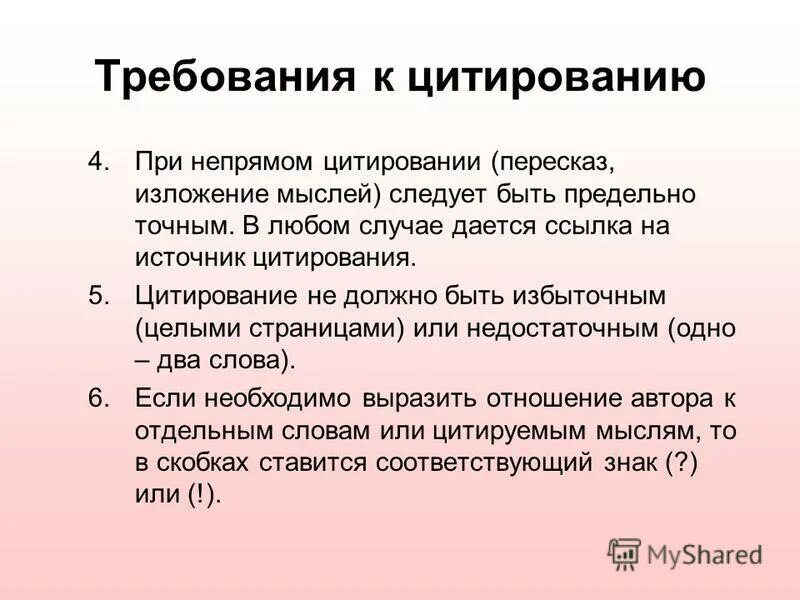 Требования к цитированию

4. При непрямом цитировании (пересказ, изложение мыслей) следует быть предельно точным. В любом случае дается ссылка на источник цитирования.

5. Цитирование не должно быть избыточным (целыми страницами) или недостаточным (одно – два слова).

6. Если необходимо выразить отношение автора к отдельным словам или цитируемым мыслям, то в скобках ставится соответствующий знак (?) или (!).

MyShared